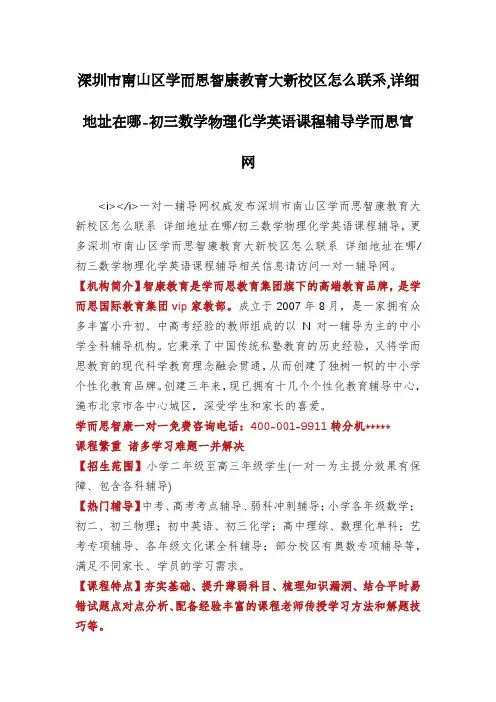 深圳市南山区学而思智康教育大新校区怎么联系,详细地址在哪-初三数学物理化学英语课程辅导学而思官网

<i></i>一对一辅导网权威发布深圳市南山区学而思智康教育大新校区怎么联系 详细地址在哪/初三数学物理化学英语课程辅导，更多深圳市南山区学而思智康教育大新校区怎么联系 详细地址在哪/初三数学物理化学英语课程辅导相关信息请访问一对一辅导网。

【机构简介】智康教育是学而思教育集团旗下的高端教育品牌，是学而思国际教育集团 vip 家教部。成立于 2007 年 8 月，是一家拥有众多丰富小升初、中高考经验的教师组成的以 N 对一辅导为主的中小学全科辅导机构。它秉承了中国传统私塾教育的历史经验，又将学而思教育的现代科学教育理念融会贯通，从而创建了独树一帜的中小学个性化教育品牌。创建三年来，现已拥有十几个个性化教育辅导中心，遍布北京市各中心城区，深受学生和家长的喜爱。

学而思智康一对一免费咨询电话：400-001-9911 转分机*****

课程繁重 诸多学习难题一并解决

【招生范围】小学二年级至高三年级学生(一对一为主提分效果有保障、包含各科辅导)

【热门辅导】中考、高考考点辅导、弱科冲刺辅导；小学各年级数学；初二、初三物理；初中英语、初三化学；高中理综、数理化单科；艺考专项辅导、各年级文化课全科辅导；部分校区有奥数专项辅导等，满足不同家长、学员的学习需求。

【课程特点】夯实基础、提升薄弱科目、梳理知识漏洞、结合平时易错试题点对点分析、配备经验丰富的课程老师传授学习方法和解题技巧等。